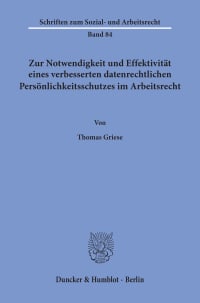 Schriften zum Sozial- und Arbeitsrecht

Band 84

Zur Notwendigkeit und Effektivität eines verbesserten datenrechtlichen Persönlichkeitsschutzes im Arbeitsrecht

Von

Thomas Griese

Duncker & Humblot · Berlin